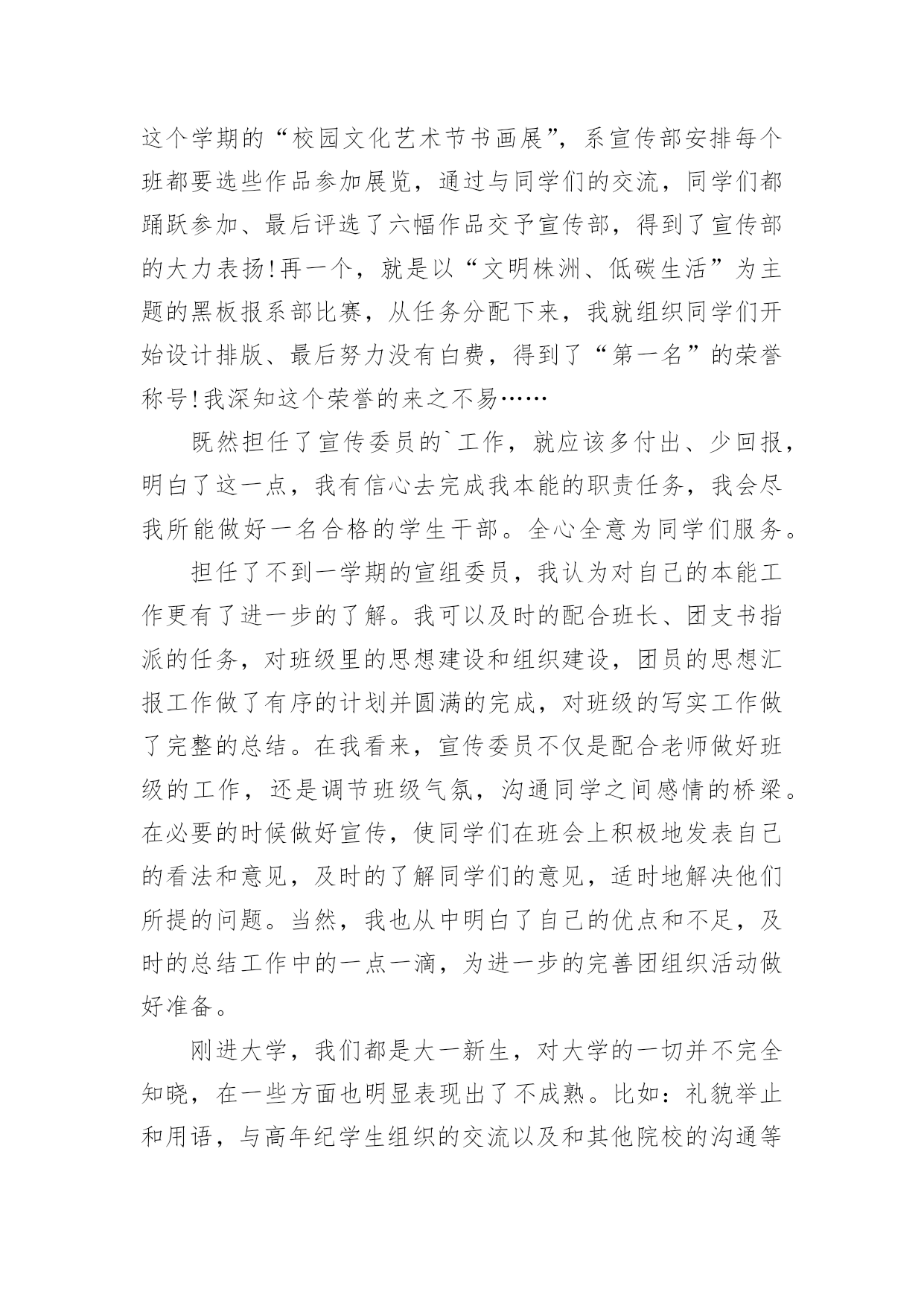 这个学期的“校园文化艺术节书画展”，系宣传部安排每个班都要选些作品参加展览，通过与同学们的交流，同学们都踊跃参加、最后评选了六幅作品交予宣传部，得到了宣传部的大力表扬!再一个，就是以“文明株洲、低碳生活”为主题的黑板报系部比赛，从任务分配下来，我就组织同学们开始设计排版、最后努力没有白费，得到了“第一名”的荣誉称号!我深知这个荣誉的来之不易……

既然担任了宣传委员的`工作，就应该多付出、少回报，明白了这一点，我有信心去完成我本能的职责任务，我会尽我所能做好一名合格的学生干部。全心全意为同学们服务。

担任了不到一学期的宣组委员，我认为对自己的本能工作更有了进一步的了解。我可以及时的配合班长、团支书指派的任务，对班级里的思想建设和组织建设，团员的思想汇报工作做了有序的计划并圆满的完成，对班级的写实工作做了完整的总结。在我看来，宣传委员不仅是配合老师做好班级的工作，还是调节班级气氛，沟通同学之间感情的桥梁。在必要的时候做好宣传，使同学们在班会上积极地发表自己的看法和意见，及时的了解同学们的意见，适时地解决他们所提的问题。当然，我也从中明白了自己的优点和不足，及时的总结工作中的一点一滴，为进一步的完善团组织活动做好准备。

刚进大学，我们都是大一新生，对大学的一切并不完全知晓，在一些方面也明显表现出了不成熟。比如：礼貌举止和用语，与高年纪学生组织的交流以及和其他院校的沟通等